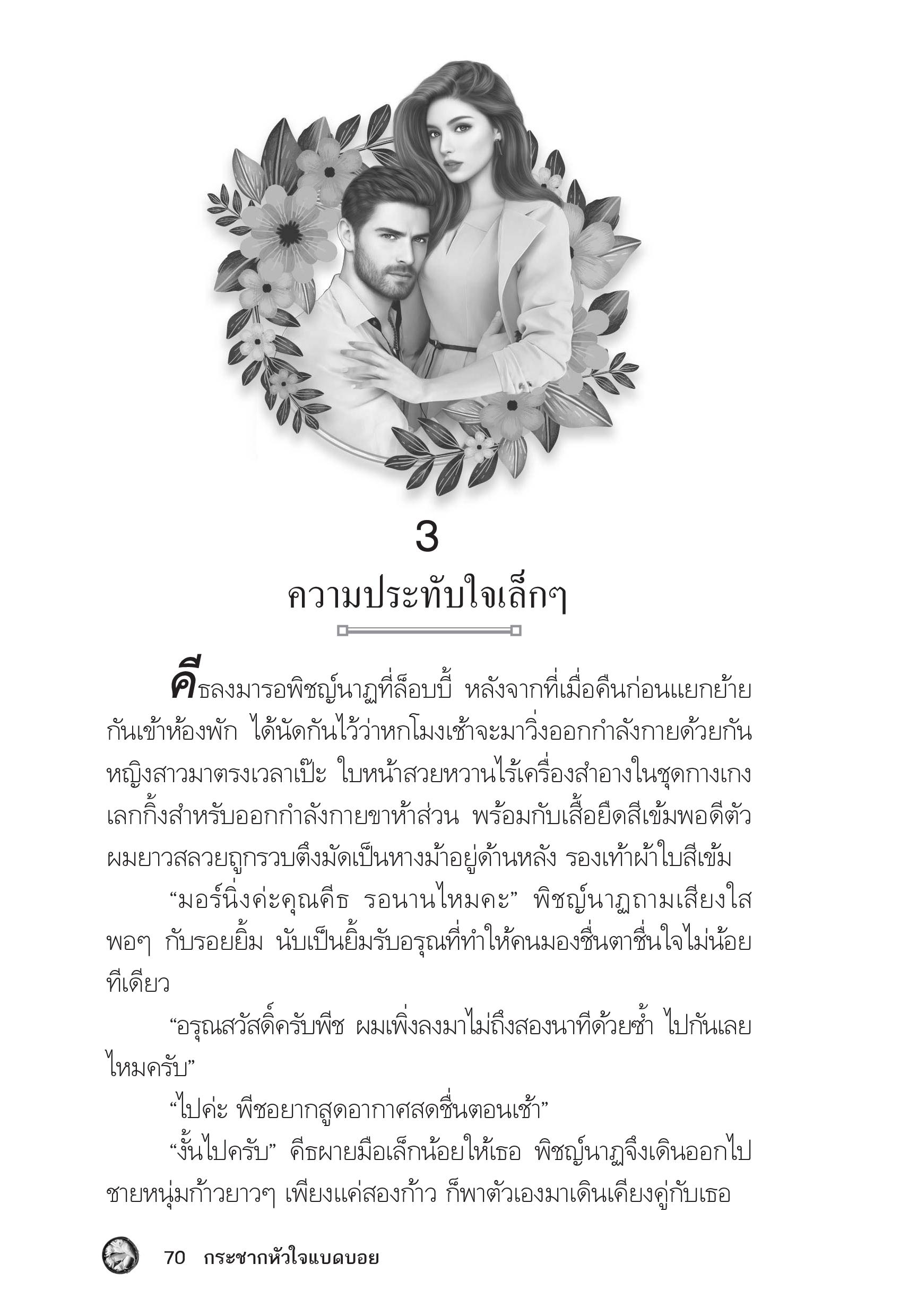 3

ความประทับใจเล็กๆ

คีธลงมารอพิชญ์นาฏที่ล็อบบี้ หลังจากที่เมื่อคืนก่อนแยกย้ายกันเข้าห้องพัก ได้นัดกันไว้ว่าหกโมงเช้าจะมาวิ่งออกกำลังกายด้วยกัน หญิงสาวมาตรงเวลาเป๊ะ ใบหน้าสวยหวานไร้เครื่องสำอางในชุดกางเกงเลกกิ้งสำหรับออกกำลังกายขาห้าส่วน พร้อมกับเสื้อยืดสีเข้มพอดีตัว ผมยาวสลวยถูกรวบตึงมัดเป็นหางม้าอยู่ด้านหลัง รองเท้าผ้าใบสีเข้ม

“มอร์นิ่งค่ะคุณคีธ รอนานไหมคะ” พิชญ์นาฏถามเสียงใสพอๆ กับรอยยิ้ม นับเป็นยิ้มรับอรุณที่ทำให้คนมองชื่นตาชื่นใจไม่น้อยทีเดียว

“อรุณสวัสดิ์ครับพีช ผมเพิ่งลงมาไม่ถึงสองนาทีด้วยซ้ำ ไปกันเลยไหมครับ”

“ไปค่ะ พีชอยากสูดอากาศสดชื่นตอนเช้า”

“งั้นไปครับ” คีธผายมือเล็กน้อยให้เธอ พิชญ์นาฏจึงเดินออกไป ชายหนุ่มก้าวยาวๆ เพียงแค่สองก้าว ก็พาตัวเองมาเดินเคียงคู่กับเธอ

70 กระชากหัวใจแบดบอย